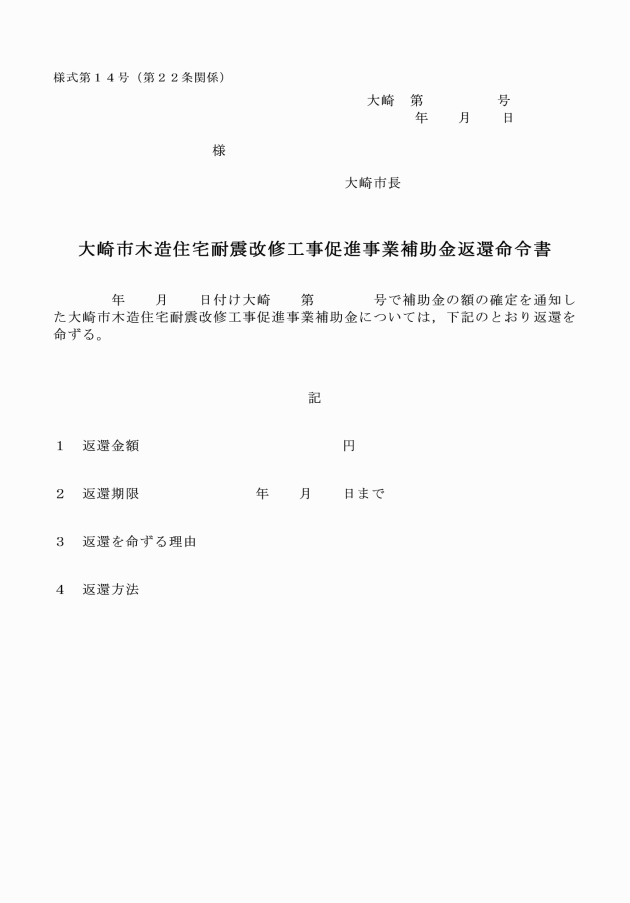 様式第１４号（第２２条関係）

大崎　第　　　　号
年　　月　　日

様

大崎市長

大崎市木造住宅耐震改修工事促進事業補助金返還命令書

年　　月　　日付け大崎　　第　　　　号で補助金の額の確定を通知した大崎市木造住宅耐震改修工事促進事業補助金については，下記のとおり返還を命ずる。

記

１　返還金額　　　　　　　　　　円

２　返還期限　　　　　年　　月　　日まで

３　返還を命ずる理由

４　返還方法